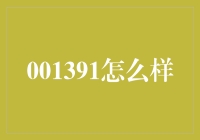 001391怎么样